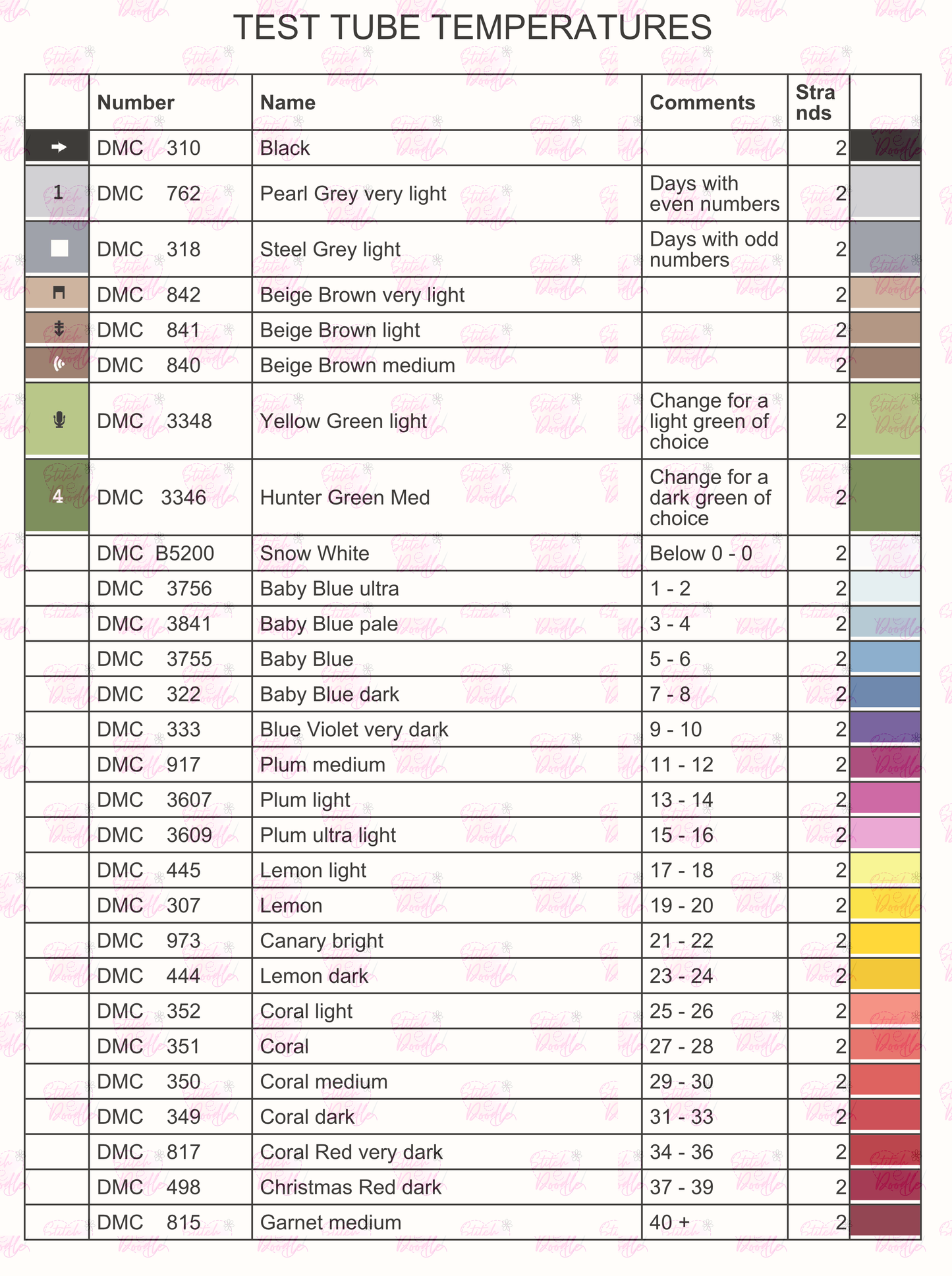 TEST TUBE TEMPERATURES

|  | Number | Name | Comments | Strands |  |
|---|---|---|---|---|---|
|  | DMC 310 | Black |  | 2 |  |
| 1 | DMC 762 | Pearl Grey very light | Days with even numbers | 2 |  |
|  | DMC 318 | Steel Grey light | Days with odd numbers | 2 |  |
|  | DMC 842 | Beige Brown very light |  | 2 |  |
|  | DMC 841 | Beige Brown light |  | 2 |  |
|  | DMC 840 | Beige Brown medium |  | 2 |  |
|  | DMC 3348 | Yellow Green light | Change for a light green of choice | 2 |  |
| 4 | DMC 3346 | Hunter Green Med | Change for a dark green of choice | 2 |  |
|  | DMC B5200 | Snow White | Below 0 - 0 | 2 |  |
|  | DMC 3756 | Baby Blue ultra | 1 - 2 | 2 |  |
|  | DMC 3841 | Baby Blue pale | 3 - 4 | 2 |  |
|  | DMC 3755 | Baby Blue | 5 - 6 | 2 |  |
|  | DMC 322 | Baby Blue dark | 7 - 8 | 2 |  |
|  | DMC 333 | Blue Violet very dark | 9 - 10 | 2 |  |
|  | DMC 917 | Plum medium | 11 - 12 | 2 |  |
|  | DMC 3607 | Plum light | 13 - 14 | 2 |  |
|  | DMC 3609 | Plum ultra light | 15 - 16 | 2 |  |
|  | DMC 445 | Lemon light | 17 - 18 | 2 |  |
|  | DMC 307 | Lemon | 19 - 20 | 2 |  |
|  | DMC 973 | Canary bright | 21 - 22 | 2 |  |
|  | DMC 444 | Lemon dark | 23 - 24 | 2 |  |
|  | DMC 352 | Coral light | 25 - 26 | 2 |  |
|  | DMC 351 | Coral | 27 - 28 | 2 |  |
|  | DMC 350 | Coral medium | 29 - 30 | 2 |  |
|  | DMC 349 | Coral dark | 31 - 33 | 2 |  |
|  | DMC 817 | Coral Red very dark | 34 - 36 | 2 |  |
|  | DMC 498 | Christmas Red dark | 37 - 39 | 2 |  |
|  | DMC 815 | Garnet medium | 40 + | 2 |  |

Stitch Doodle